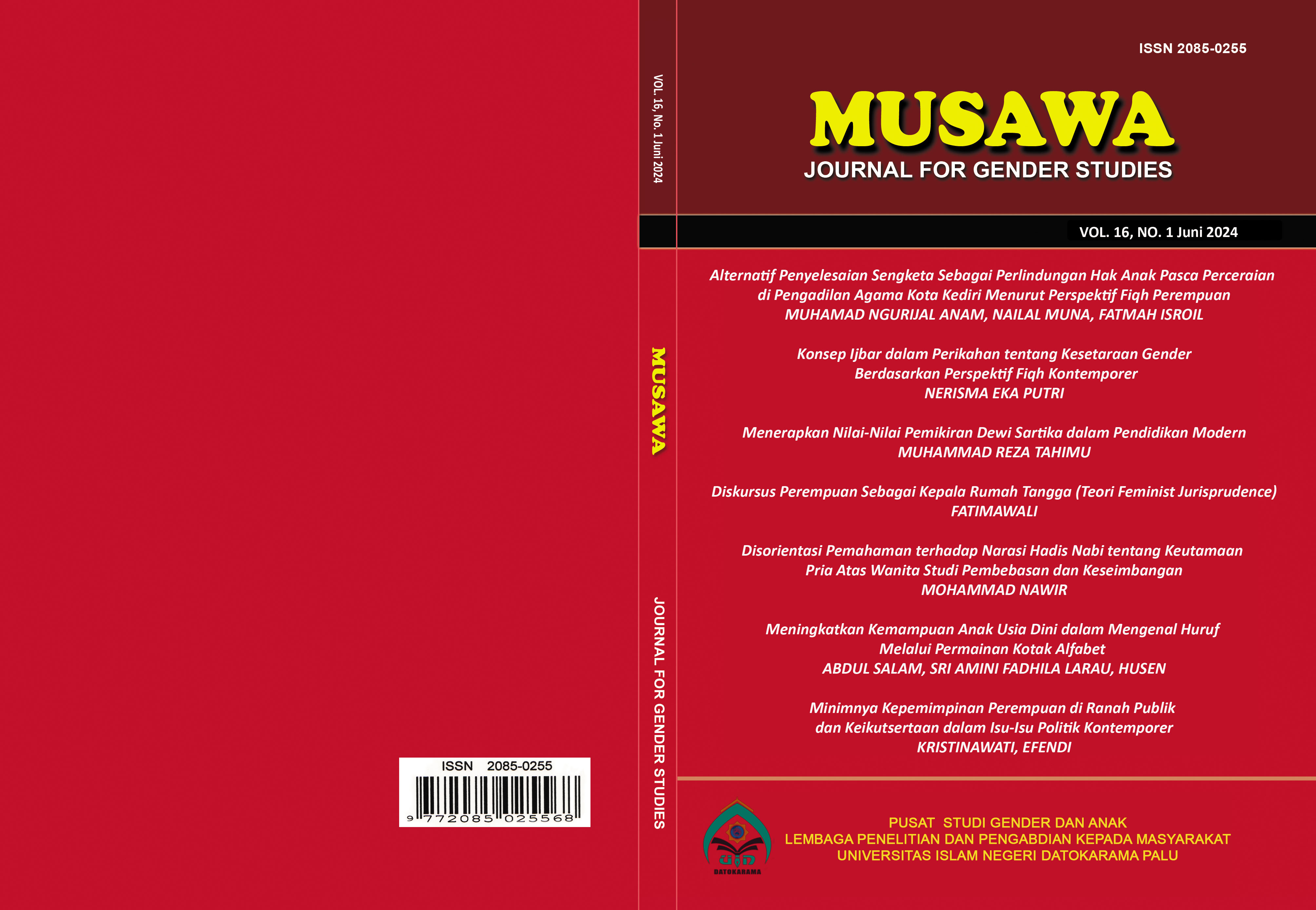 ISSN 2085-0255

9 772085 025568

VOL. 16, No. 1 Juni 2024

MUSAWA

JOURNAL FOR GENDER STUDIES

ISSN 2085-0255

MUSAWA

JOURNAL FOR GENDER STUDIES

VOL. 16, NO. 1 Juni 2024

Alternatif Penyelesaian Sengketa Sebagai Perlindungan Hak Anak Pasca Perceraian di Pengadilan Agama Kota Kediri Menurut Perspektif Fiqh Perempuan
MUHAMAD NGURIJAL ANAM, NAILAL MUNA, FATMAH ISROIL

Konsep Ijbar dalam Perikahan tentang Kesetaraan Gender Berdasarkan Perspektif Fiqh Kontemporer
NERISMA EKA PUTRI

Menerapkan Nilai-Nilai Pemikiran Dewi Sartika dalam Pendidikan Modern
MUHAMMAD REZA TAHIMU

Diskursus Perempuan Sebagai Kepala Rumah Tangga (Teori Feminist Jurisprudence)
FATIMAWALI

Disorientasi Pemahaman terhadap Narasi Hadis Nabi tentang Keutamaan Pria Atas Wanita Studi Pembebasan dan Keseimbangan
MOHAMMAD NAWIR

Meningkatkan Kemampuan Anak Usia Dini dalam Mengenal Huruf Melalui Permainan Kotak Alfabet
ABDUL SALAM, SRI AMINI FADHILA LARAU, HUSEN

Minimnya Kepemimpinan Perempuan di Ranah Publik dan Keikutsertaan dalam Isu-Isu Politik Kontemporer
KRISTINAWATI, EFENDI

DATOKARAMA

PUSAT STUDI GENDER DAN ANAK
LEMBAGA PENELITIAN DAN PENGABDIAN KEPADA MASYARAKAT
UNIVERSITAS ISLAM NEGERI DATOKARAMA PALU